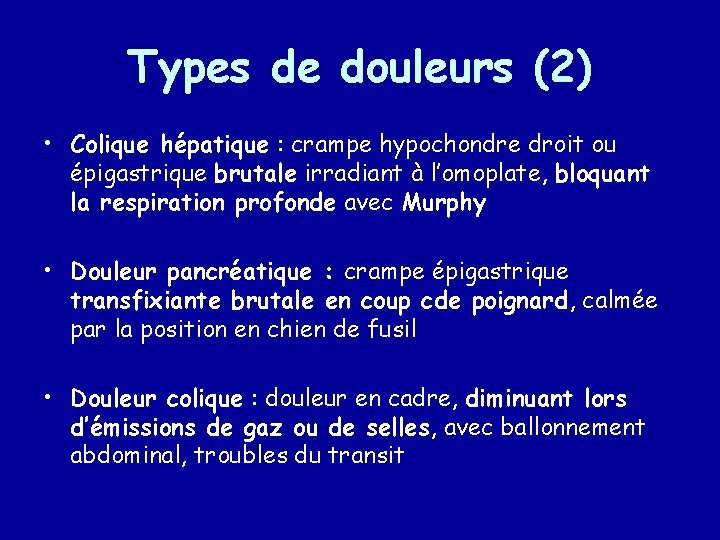 Types de douleurs (2)

• Colique hépatique : crampe hypochondre droit ou épigastrique brutale irradiant à l'omoplate, bloquant la respiration profonde avec Murphy

• Douleur pancréatique : crampe épigastrique transfixiante brutale en coup cde poignard, calmée par la position en chien de fusil

• Douleur colique : douleur en cadre, diminuant lors d'émissions de gaz ou de selles, avec ballonnement abdominal, troubles du transit